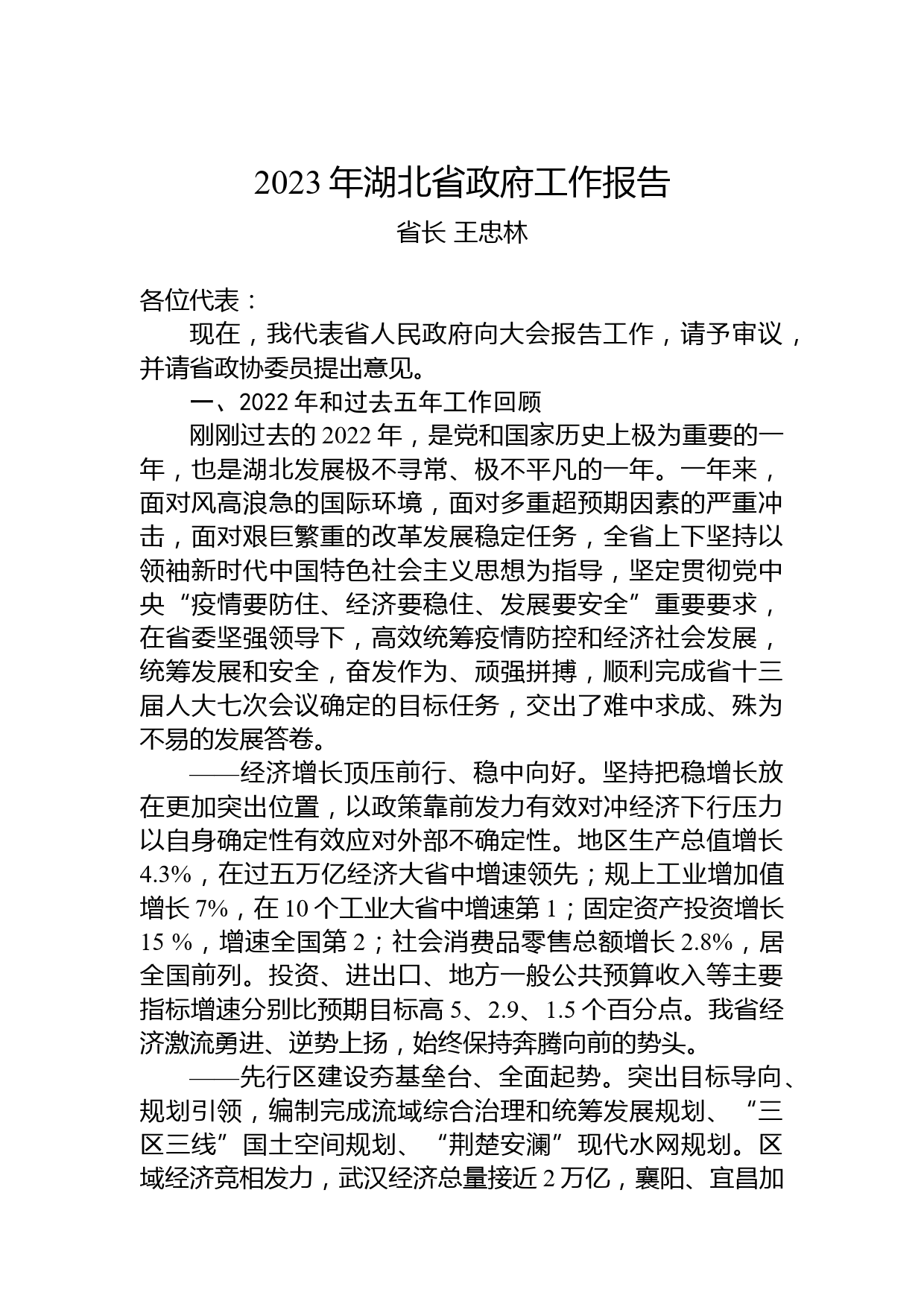 2023 年湖北省政府工作报告

省长 王忠林

各位代表：

现在，我代表省人民政府向大会报告工作，请予审议，并请省政协委员提出意见。

一、2022 年和过去五年工作回顾

刚刚过去的 2022 年，是党和国家历史上极为重要的一年，也是湖北发展极不寻常、极不平凡的一年。一年来，面对风高浪急的国际环境，面对多重超预期因素的严重冲击，面对艰巨繁重的改革发展稳定任务，全省上下坚持以领袖新时代中国特色社会主义思想为指导，坚定贯彻党中央“疫情要防住、经济要稳住、发展要安全”重要要求，在省委坚强领导下，高效统筹疫情防控和经济社会发展，统筹发展和安全，奋发作为、顽强拼搏，顺利完成省十三届人大七次会议确定的目标任务，交出了难中求成、殊为不易的发展答卷。

——经济增长顶压前行、稳中向好。坚持把稳增长放在更加突出位置，以政策靠前发力有效对冲经济下行压力以自身确定性有效应对外部不确定性。地区生产总值增长 4.3%，在过五万亿经济大省中增速领先；规上工业增加值增长 7%，在 10 个工业大省中增速第 1；固定资产投资增长 15 %，增速全国第 2；社会消费品零售总额增长 2.8%，居全国前列。投资、进出口、地方一般公共预算收入等主要指标增速分别比预期目标高 5、2.9、1.5 个百分点。我省经济激流勇进、逆势上扬，始终保持奔腾向前的势头。

——先行区建设夯基垒台、全面起势。突出目标导向、规划引领，编制完成流域综合治理和统筹发展规划、“三区三线”国土空间规划、“荆楚安澜”现代水网规划。区域经济竞相发力，武汉经济总量接近 2 万亿，襄阳、宜昌加